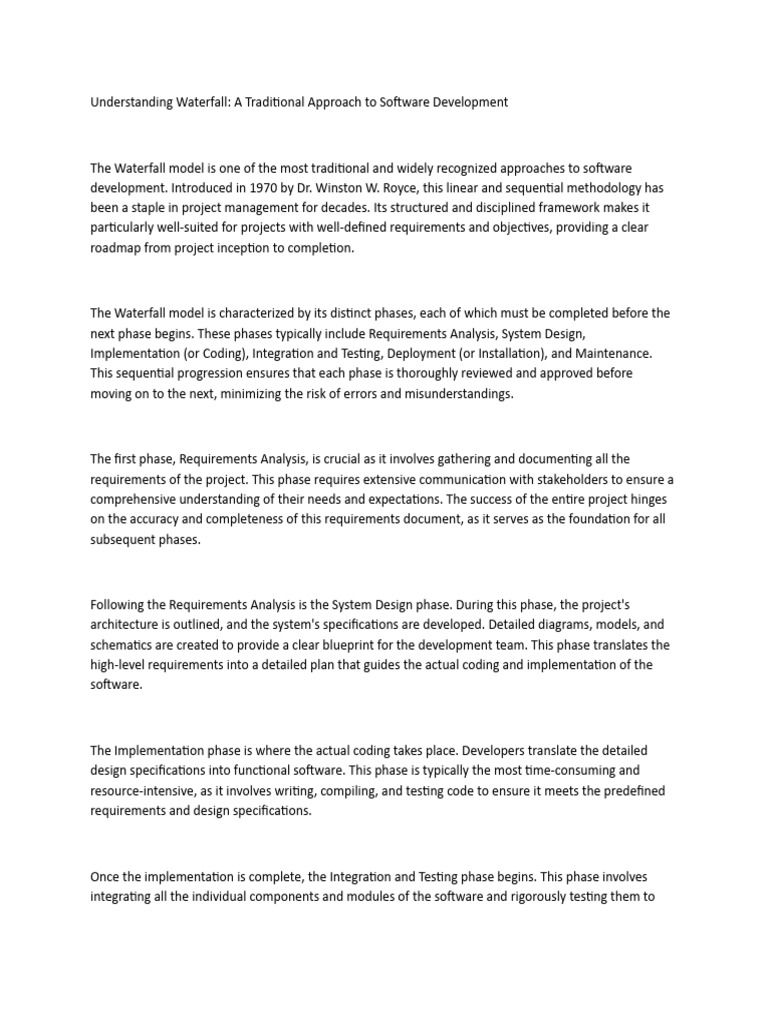 Understanding Waterfall: A Traditional Approach to Software Development

The Waterfall model is one of the most traditional and widely recognized approaches to software development. Introduced in 1970 by Dr. Winston W. Royce, this linear and sequential methodology has been a staple in project management for decades. Its structured and disciplined framework makes it particularly well-suited for projects with well-defined requirements and objectives, providing a clear roadmap from project inception to completion.

The Waterfall model is characterized by its distinct phases, each of which must be completed before the next phase begins. These phases typically include Requirements Analysis, System Design, Implementation (or Coding), Integration and Testing, Deployment (or Installation), and Maintenance. This sequential progression ensures that each phase is thoroughly reviewed and approved before moving on to the next, minimizing the risk of errors and misunderstandings.

The first phase, Requirements Analysis, is crucial as it involves gathering and documenting all the requirements of the project. This phase requires extensive communication with stakeholders to ensure a comprehensive understanding of their needs and expectations. The success of the entire project hinges on the accuracy and completeness of this requirements document, as it serves as the foundation for all subsequent phases.

Following the Requirements Analysis is the System Design phase. During this phase, the project's architecture is outlined, and the system's specifications are developed. Detailed diagrams, models, and schematics are created to provide a clear blueprint for the development team. This phase translates the high-level requirements into a detailed plan that guides the actual coding and implementation of the software.

The Implementation phase is where the actual coding takes place. Developers translate the detailed design specifications into functional software. This phase is typically the most time-consuming and resource-intensive, as it involves writing, compiling, and testing code to ensure it meets the predefined requirements and design specifications.

Once the implementation is complete, the Integration and Testing phase begins. This phase involves integrating all the individual components and modules of the software and rigorously testing them to